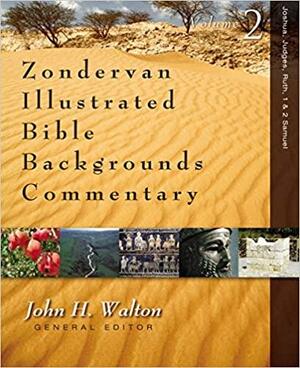 Volume 2

Joshua, Judges, Ruth, 1 & 2 Samuel

Zondervan Illustrated Bible Backgrounds Commentary

John H. Walton
GENERAL EDITOR